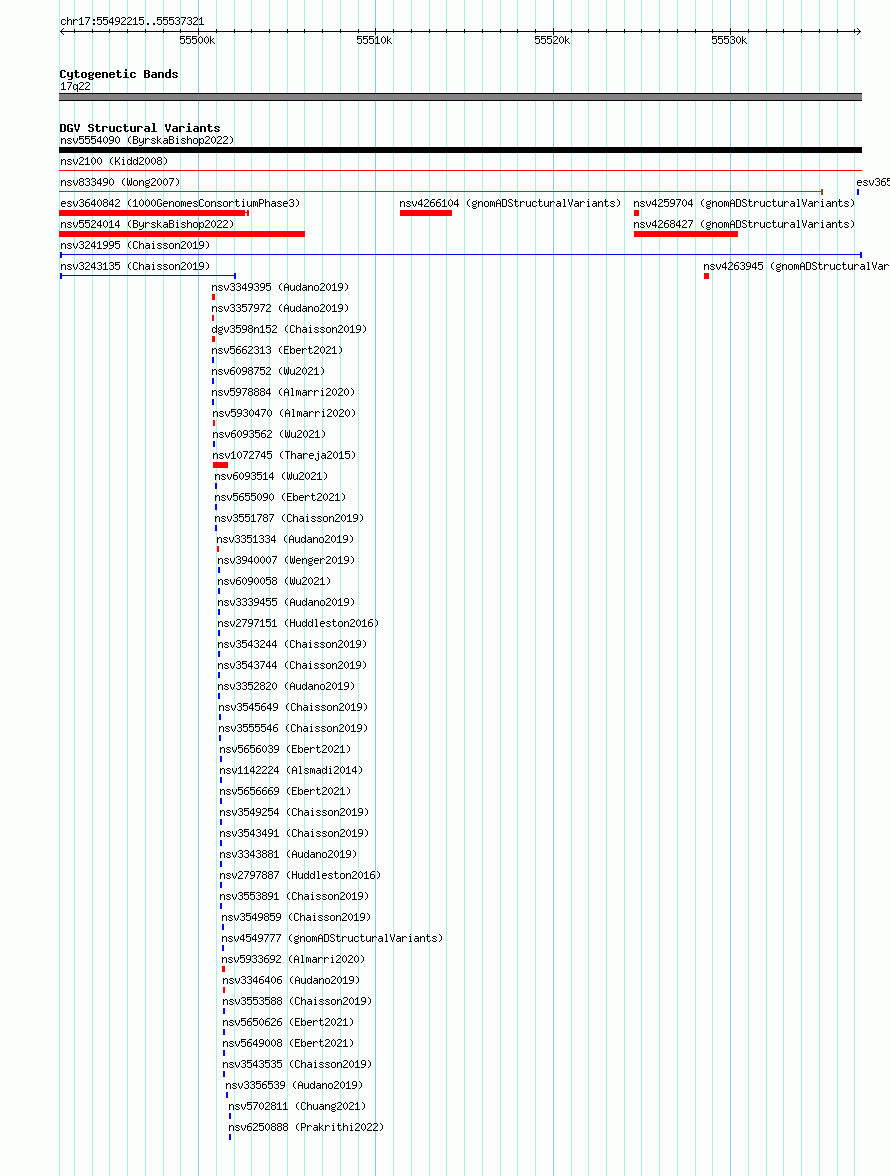 chr17:55492215..55537321

55500k 55510k 55520k 55530k

Cytogenetic Bands
17q22

DGV Structural Variants
nsv5554090 (ByrskaBishop2022)
nsv2100 (Kidd2008)
nsv833490 (Wong2007)
esv365
esv3640842 (1000GenomesConsortiumPhase3)
nsv4266104 (gnomADStructuralVariants)
nsv4259704 (gnomADStructuralVariants)
nsv5524014 (ByrskaBishop2022)
nsv4268427 (gnomADStructuralVariants)
nsv3241995 (Chaisson2019)
nsv3243135 (Chaisson2019)
nsv4263945 (gnomADStructuralVar
nsv3349395 (Audano2019)
nsv3357972 (Audano2019)
dgv3598n152 (Chaisson2019)
nsv5662313 (Ebert2021)
nsv6098752 (Wu2021)
nsv5978884 (Almarri2020)
nsv5930470 (Almarri2020)
nsv6093562 (Wu2021)
nsv1072745 (Thareja2015)
nsv6093514 (Wu2021)
nsv5655090 (Ebert2021)
nsv3551787 (Chaisson2019)
nsv3351334 (Audano2019)
nsv3940007 (Wenger2019)
nsv6090058 (Wu2021)
nsv3339455 (Audano2019)
nsv2797151 (Huddleston2016)
nsv3543244 (Chaisson2019)
nsv3543744 (Chaisson2019)
nsv3352820 (Audano2019)
nsv3545649 (Chaisson2019)
nsv3555546 (Chaisson2019)
nsv5656039 (Ebert2021)
nsv1142224 (Alsmadi2014)
nsv5656669 (Ebert2021)
nsv3549254 (Chaisson2019)
nsv3543491 (Chaisson2019)
nsv3343881 (Audano2019)
nsv2797887 (Huddleston2016)
nsv3553891 (Chaisson2019)
nsv3549859 (Chaisson2019)
nsv4549777 (gnomADStructuralVariants)
nsv5933692 (Almarri2020)
nsv3346406 (Audano2019)
nsv3553588 (Chaisson2019)
nsv5650626 (Ebert2021)
nsv5649008 (Ebert2021)
nsv3543535 (Chaisson2019)
nsv3356539 (Audano2019)
nsv5702811 (Chuang2021)
nsv6250888 (Prakrithi2022)